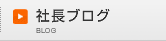 社長ブログ
BLOG